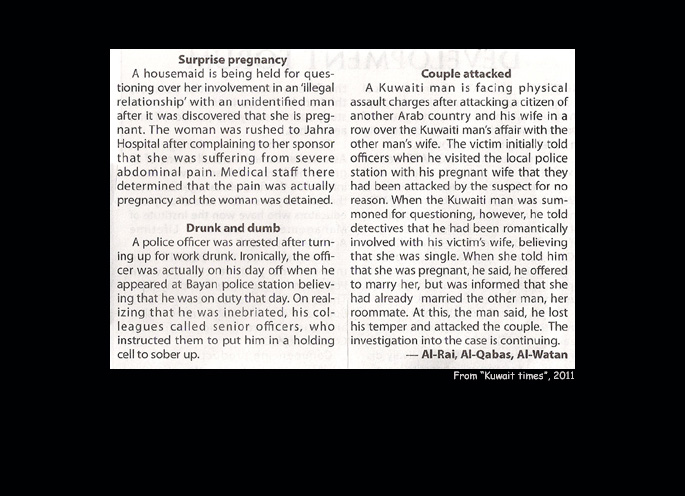 Surprise pregnancy

A housemaid is being held for questioning over her involvement in an 'illegal relationship' with an unidentified man after it was discovered that she is pregnant. The woman was rushed to Jahra Hospital after complaining to her sponsor that she was suffering from severe abdominal pain. Medical staff there determined that the pain was actually pregnancy and the woman was detained.

Drunk and dumb

A police officer was arrested after turning up for work drunk. Ironically, the officer was actually on his day off when he appeared at Bayan police station believing that he was on duty that day. On realizing that he was inebriated, his colleagues called senior officers, who instructed them to put him in a holding cell to sober up.

Couple attacked

A Kuwaiti man is facing physical assault charges after attacking a citizen of another Arab country and his wife in a row over the Kuwaiti man's affair with the other man's wife. The victim initially told officers when he visited the local police station with his pregnant wife that they had been attacked by the suspect for no reason. When the Kuwaiti man was summoned for questioning, however, he told detectives that he had been romantically involved with his victim's wife, believing that she was single. When she told him that she was pregnant, he said, he offered to marry her, but was informed that she had already married the other man, her roommate. At this, the man said, he lost his temper and attacked the couple. The investigation into the case is continuing.

— Al-Rai, Al-Qabas, Al-Watan

From "Kuwait times", 2011